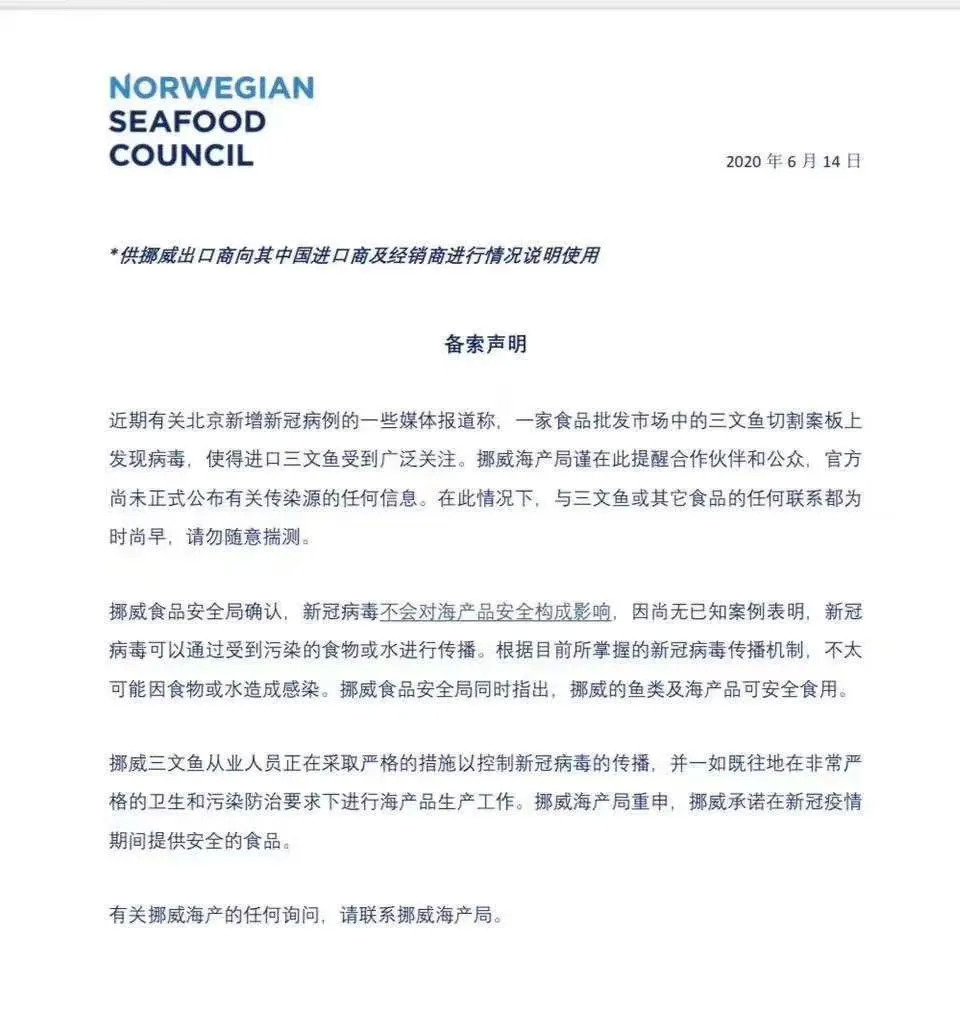 NORWEGIAN
SEAFOOD
COUNCIL

2020 年 6 月 14 日

*供挪威出口商向其中国进口商及经销商进行情况说明使用

备案声明

近期有关北京新增新冠病例的一些媒体报道称，一家食品批发市场中的三文鱼切割案板上发现病毒，使得进口三文鱼受到广泛关注。挪威海产局谨在此提醒合作伙伴和公众，官方尚未正式公布有关传染源的任何信息。在此情况下，与三文鱼或其它食品的任何联系都为时尚早，请勿随意揣测。

挪威食品安全局确认，新冠病毒不会对海产品安全构成影响，因尚无已知案例表明，新冠病毒可以通过受到污染的食物或水进行传播。根据目前所掌握的新冠病毒传播机制，不太可能因食物或水造成感染。挪威食品安全局同时指出，挪威的鱼类及海产品可安全食用。

挪威三文鱼从业人员正在采取严格的措施以控制新冠病毒的传播，并一如既往地在非常严格的卫生和污染防治要求下进行海产品生产工作。挪威海产局重申，挪威承诺在新冠疫情期间提供安全的食品。

有关挪威海产的任何询问，请联系挪威海产局。